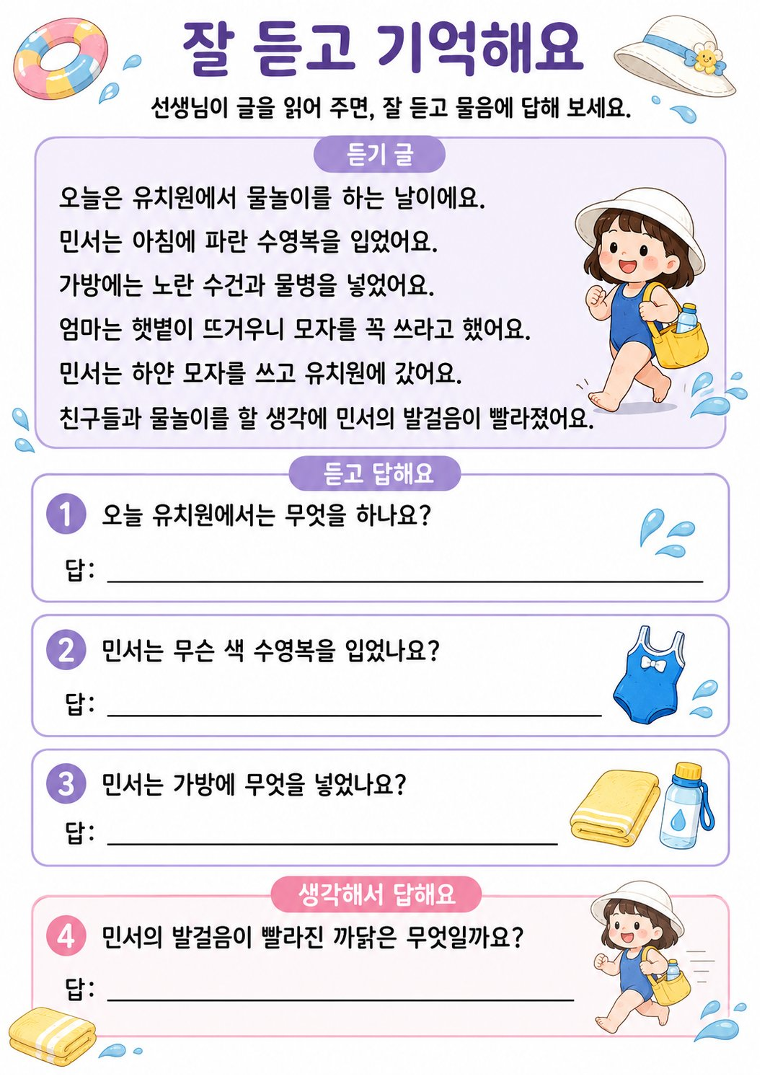 잘 듣고 기억해요

선생님이 글을 읽어 주면, 잘 듣고 물음에 답해 보세요.

듣기 글

오늘은 유치원에서 물놀이를 하는 날이에요.
민서는 아침에 파란 수영복을 입었어요.
가방에는 노란 수건과 물병을 넣었어요.
엄마는 햇볕이 뜨거우니 모자를 꼭 쓰라고 했어요.
민서는 하얀 모자를 쓰고 유치원에 갔어요.
친구들과 물놀이를 할 생각에 민서의 발걸음이 빨라졌어요.

듣고 답해요

1 오늘 유치원에서는 무엇을 하나요?
답: ____

2 민서는 무슨 색 수영복을 입었나요?
답: ____

3 민서는 가방에 무엇을 넣었나요?
답: ____

생각해서 답해요

4 민서의 발걸음이 빨라진 까닭은 무엇일까요?
답: ____